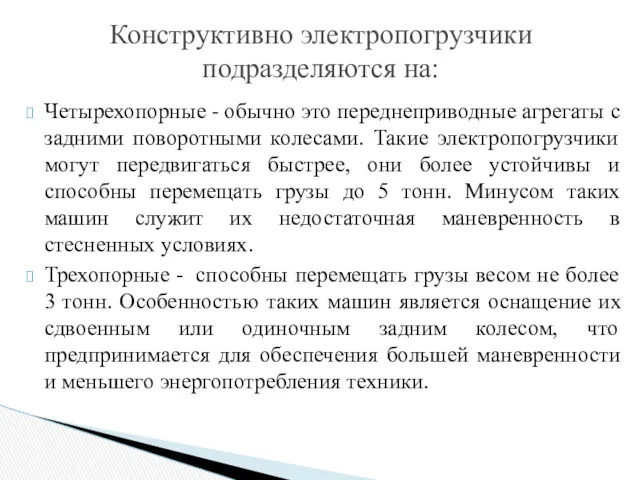 Конструктивно электропогрузчики подразделяются на:

Четырехопорные - обычно это переднеприводные агрегаты с задними поворотными колесами. Такие электропогрузчики могут передвигаться быстрее, они более устойчивы и способны перемещать грузы до 5 тонн. Минусом таких машин служит их недостаточная маневренность в стесненных условиях.

Трехопорные - способны перемещать грузы весом не более 3 тонн. Особенностью таких машин является оснащение их сдвоенным или одиночным задним колесом, что предпринимается для обеспечения большей маневренности и меньшего энергопотребления техники.